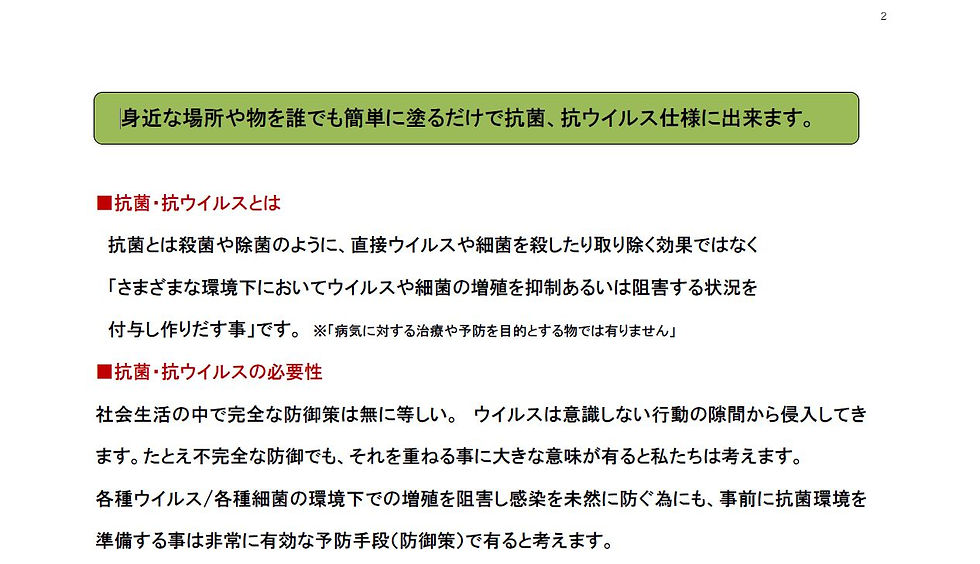 2

身近な場所や物を誰でも簡単に塗るだけで抗菌、抗ウイルス仕様に出来ます。

■抗菌・抗ウイルスとは

抗菌とは殺菌や除菌のように、直接ウイルスや細菌を殺したり取り除く効果ではなく「さまざまな環境下においてウイルスや細菌の増殖を抑制あるいは阻害する状況を付与し作りだす事」です。 ※「病気に対する治療や予防を目的とする物では有りません」

■抗菌・抗ウイルスの必要性

社会生活の中で完全な防御策は無に等しい。 ウイルスは意識しない行動の隙間から侵入してきます。たとえ不完全な防御でも、それを重ねる事に大きな意味が有ると私たちは考えます。

各種ウイルス/各種細菌の環境下での増殖を阻害し感染を未然に防ぐ為にも、事前に抗菌環境を準備する事は非常に有効な予防手段(防御策)で有ると考えます。